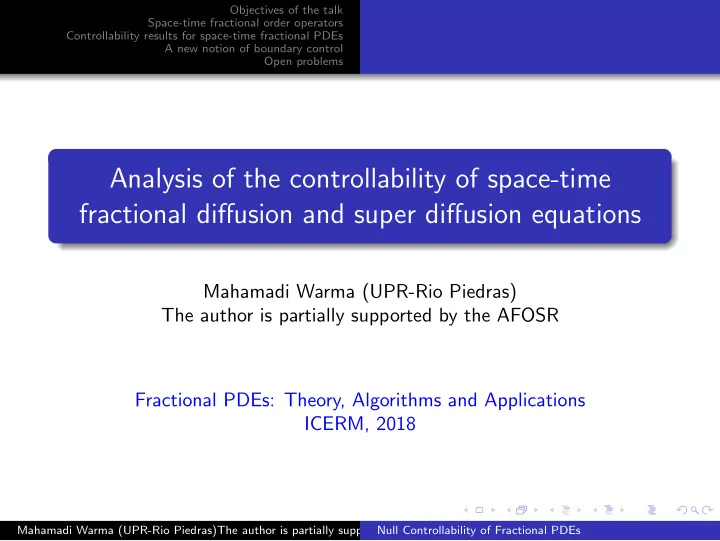 Objectives of the talk
Space-time fractional order operators
Controllability results for space-time fractional PDEs
A new notion of boundary control
Open problems

Analysis of the controllability of space-time fractional diffusion and super diffusion equations

Mahamadi Warma (UPR-Rio Piedras)
The author is partially supported by the AFOSR

Fractional PDEs: Theory, Algorithms and Applications
ICERM, 2018

Mahamadi Warma (UPR-Rio Piedras)The author is partially supp
Null Controllability of Fractional PDEs